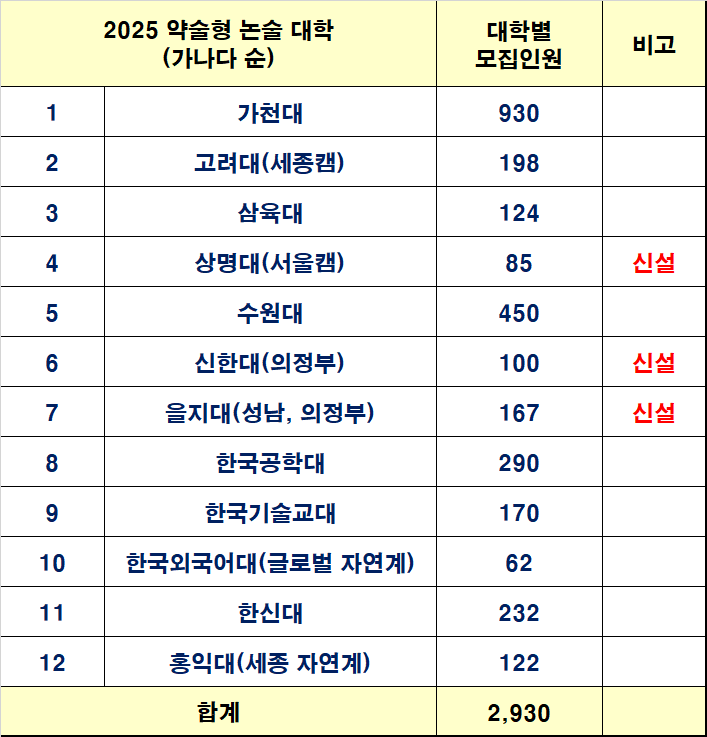 | 2025 약술형 논술 대학 (가나다 순) | | 대학별 모집인원 | 비고 |
|---|---|---|---|
| 1 | 가천대 | 930 | |
| 2 | 고려대(세종캠) | 198 | |
| 3 | 삼육대 | 124 | |
| 4 | 상명대(서울캠) | 85 | 신설 |
| 5 | 수원대 | 450 | |
| 6 | 신한대(의정부) | 100 | 신설 |
| 7 | 을지대(성남, 의정부) | 167 | 신설 |
| 8 | 한국공학대 | 290 | |
| 9 | 한국기술교대 | 170 | |
| 10 | 한국외국어대(글로벌 자연계) | 62 | |
| 11 | 한신대 | 232 | |
| 12 | 홍익대(세종 자연계) | 122 | |
| 합계 | | 2,930 | |